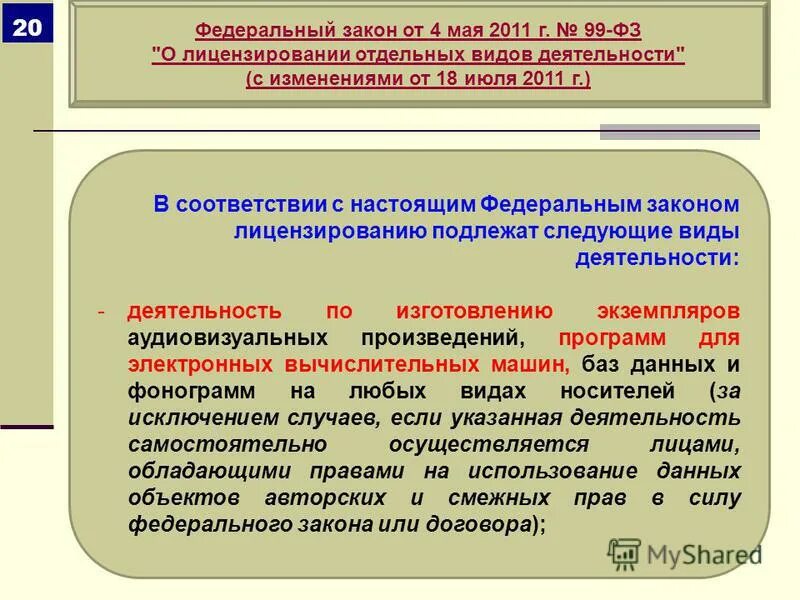 20

Федеральный закон от 4 мая 2011 г. № 99-ФЗ
"О лицензировании отдельных видов деятельности"
(с изменениями от 18 июля 2011 г.)

В соответствии с настоящим Федеральным законом лицензированию подлежат следующие виды деятельности:

- деятельность по изготовлению экземпляров аудиовизуальных произведений, программ для электронных вычислительных машин, баз данных и фонограмм на любых видах носителей (за исключением случаев, если указанная деятельность самостоятельно осуществляется лицами, обладающими правами на использование данных объектов авторских и смежных прав в силу федерального закона или договора);

MyShared